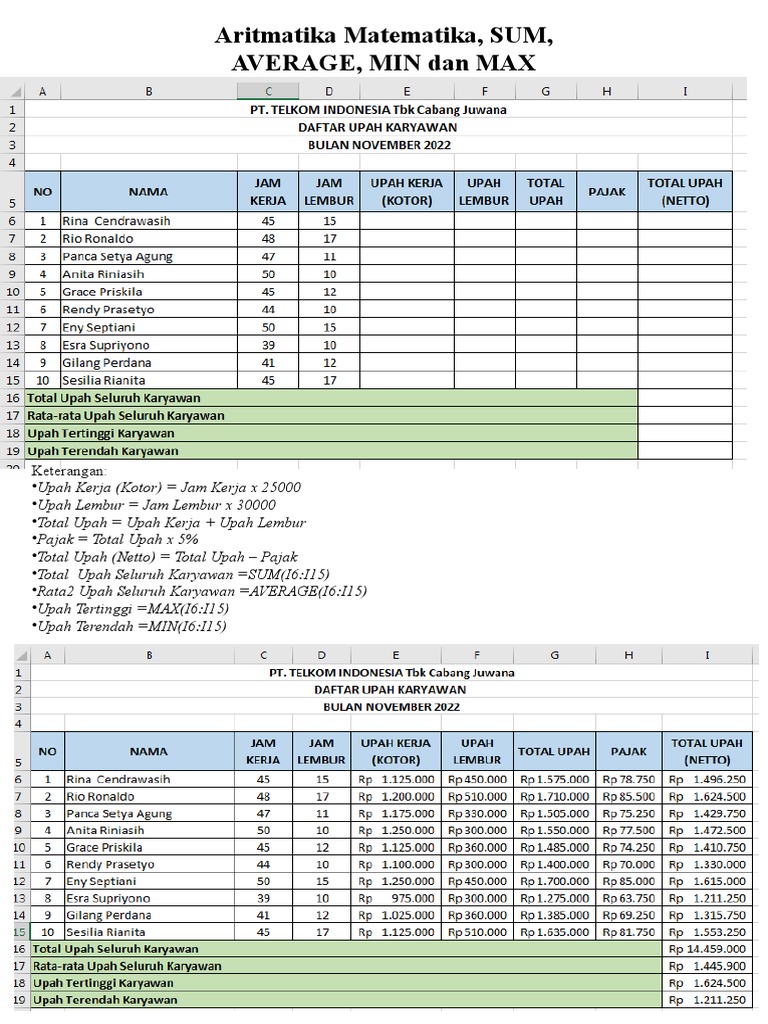 Aritmatika Matematika, SUM, AVERAGE, MIN dan MAX

| | A | B | C | D | E | F | G | H | I |
|---|---|---|---|---|---|---|---|---|---|
| 1 | PT. TELKOM INDONESIA Tbk Cabang Juwana | | | | | | | | |
| 2 | DAFTAR UPAH KARYAWAN | | | | | | | | |
| 3 | BULAN NOVEMBER 2022 | | | | | | | | |
| 4 | | | | | | | | | |
| 5 | NO | NAMA | JAM KERJA | JAM LEMBUR | UPAH KERJA (KOTOR) | UPAH LEMBUR | TOTAL UPAH | PAJAK | TOTAL UPAH (NETTO) |
| 6 | 1 | Rina Cendrawasih | 45 | 15 | | | | | |
| 7 | 2 | Rio Ronaldo | 48 | 17 | | | | | |
| 8 | 3 | Panca Setya Agung | 47 | 11 | | | | | |
| 9 | 4 | Anita Riniasih | 50 | 10 | | | | | |
| 10 | 5 | Grace Priskila | 45 | 12 | | | | | |
| 11 | 6 | Rendy Prasetyo | 44 | 10 | | | | | |
| 12 | 7 | Eny Septiani | 50 | 15 | | | | | |
| 13 | 8 | Esra Supriyono | 39 | 10 | | | | | |
| 14 | 9 | Gilang Perdana | 41 | 12 | | | | | |
| 15 | 10 | Sesilia Rianita | 45 | 17 | | | | | |
| 16 | Total Upah Seluruh Karyawan | | | | | | | | |
| 17 | Rata-rata Upah Seluruh Karyawan | | | | | | | | |
| 18 | Upah Tertinggi Karyawan | | | | | | | | |
| 19 | Upah Terendah Karyawan | | | | | | | | |

Keterangan:
•Upah Kerja (Kotor) = Jam Kerja x 25000
•Upah Lembur = Jam Lembur x 30000
•Total Upah = Upah Kerja + Upah Lembur
•Pajak = Total Upah x 5%
•Total Upah (Netto) = Total Upah – Pajak
•Total Upah Seluruh Karyawan =SUM(I6:I15)
•Rata2 Upah Seluruh Karyawan =AVERAGE(I6:I15)
•Upah Tertinggi =MAX(I6:I15)
•Upah Terendah =MIN(I6:I15)

| | A | B | C | D | E | F | G | H | I |
|---|---|---|---|---|---|---|---|---|---|
| 1 | PT. TELKOM INDONESIA Tbk Cabang Juwana | | | | | | | | |
| 2 | DAFTAR UPAH KARYAWAN | | | | | | | | |
| 3 | BULAN NOVEMBER 2022 | | | | | | | | |
| 4 | | | | | | | | | |
| 5 | NO | NAMA | JAM KERJA | JAM LEMBUR | UPAH KERJA (KOTOR) | UPAH LEMBUR | TOTAL UPAH | PAJAK | TOTAL UPAH (NETTO) |
| 6 | 1 | Rina Cendrawasih | 45 | 15 | Rp 1.125.000 | Rp 450.000 | Rp 1.575.000 | Rp 78.750 | Rp 1.496.250 |
| 7 | 2 | Rio Ronaldo | 48 | 17 | Rp 1.200.000 | Rp 510.000 | Rp 1.710.000 | Rp 85.500 | Rp 1.624.500 |
| 8 | 3 | Panca Setya Agung | 47 | 11 | Rp 1.175.000 | Rp 330.000 | Rp 1.505.000 | Rp 75.250 | Rp 1.429.750 |
| 9 | 4 | Anita Riniasih | 50 | 10 | Rp 1.250.000 | Rp 300.000 | Rp 1.550.000 | Rp 77.500 | Rp 1.472.500 |
| 10 | 5 | Grace Priskila | 45 | 12 | Rp 1.125.000 | Rp 360.000 | Rp 1.485.000 | Rp 74.250 | Rp 1.410.750 |
| 11 | 6 | Rendy Prasetyo | 44 | 10 | Rp 1.100.000 | Rp 300.000 | Rp 1.400.000 | Rp 70.000 | Rp 1.330.000 |
| 12 | 7 | Eny Septiani | 50 | 15 | Rp 1.250.000 | Rp 450.000 | Rp 1.700.000 | Rp 85.000 | Rp 1.615.000 |
| 13 | 8 | Esra Supriyono | 39 | 10 | Rp 975.000 | Rp 300.000 | Rp 1.275.000 | Rp 63.750 | Rp 1.211.250 |
| 14 | 9 | Gilang Perdana | 41 | 12 | Rp 1.025.000 | Rp 360.000 | Rp 1.385.000 | Rp 69.250 | Rp 1.315.750 |
| 15 | 10 | Sesilia Rianita | 45 | 17 | Rp 1.125.000 | Rp 510.000 | Rp 1.635.000 | Rp 81.750 | Rp 1.553.250 |
| 16 | Total Upah Seluruh Karyawan | | | | | | | | Rp 14.459.000 |
| 17 | Rata-rata Upah Seluruh Karyawan | | | | | | | | Rp 1.445.900 |
| 18 | Upah Tertinggi Karyawan | | | | | | | | Rp 1.624.500 |
| 19 | Upah Terendah Karyawan | | | | | | | | Rp 1.211.250 |